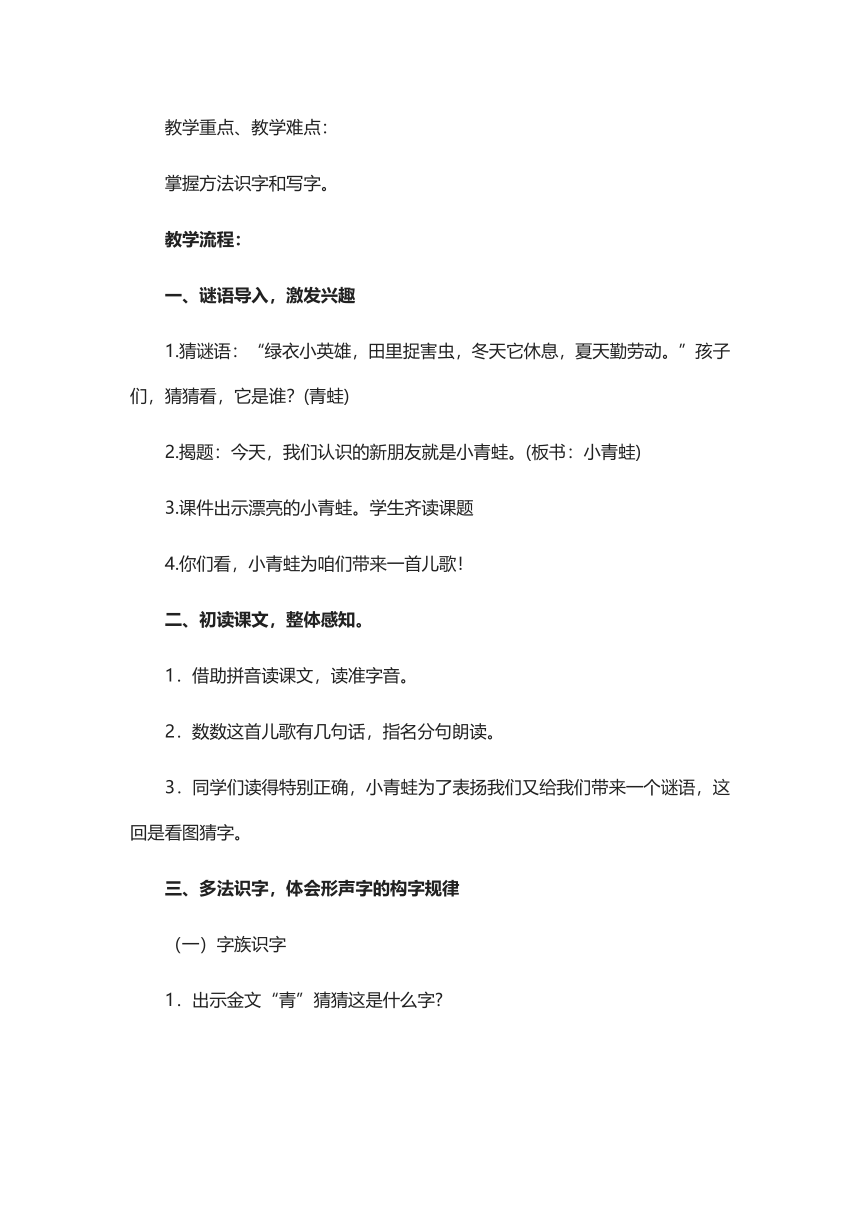 教学重点、教学难点:

掌握方法识字和写字。

教学流程:

一、谜语导入，激发兴趣

1.猜谜语：“绿衣小英雄，田里捉害虫，冬天它休息，夏天勤劳动。”孩子们，猜猜看，它是谁?(青蛙)

2.揭题：今天，我们认识的新朋友就是小青蛙。(板书：小青蛙)

3.课件出示漂亮的小青蛙。学生齐读课题

4.你们看，小青蛙为咱们带来一首儿歌!

二、初读课文，整体感知。

1．借助拼音读课文，读准字音。

2．数数这首儿歌有几句话，指名分句朗读。

3．同学们读得特别正确，小青蛙为了表扬我们又给我们带来一个谜语，这回是看图猜字。

三、多法识字，体会形声字的构字规律

（一）字族识字

1．出示金文“青”猜猜这是什么字?